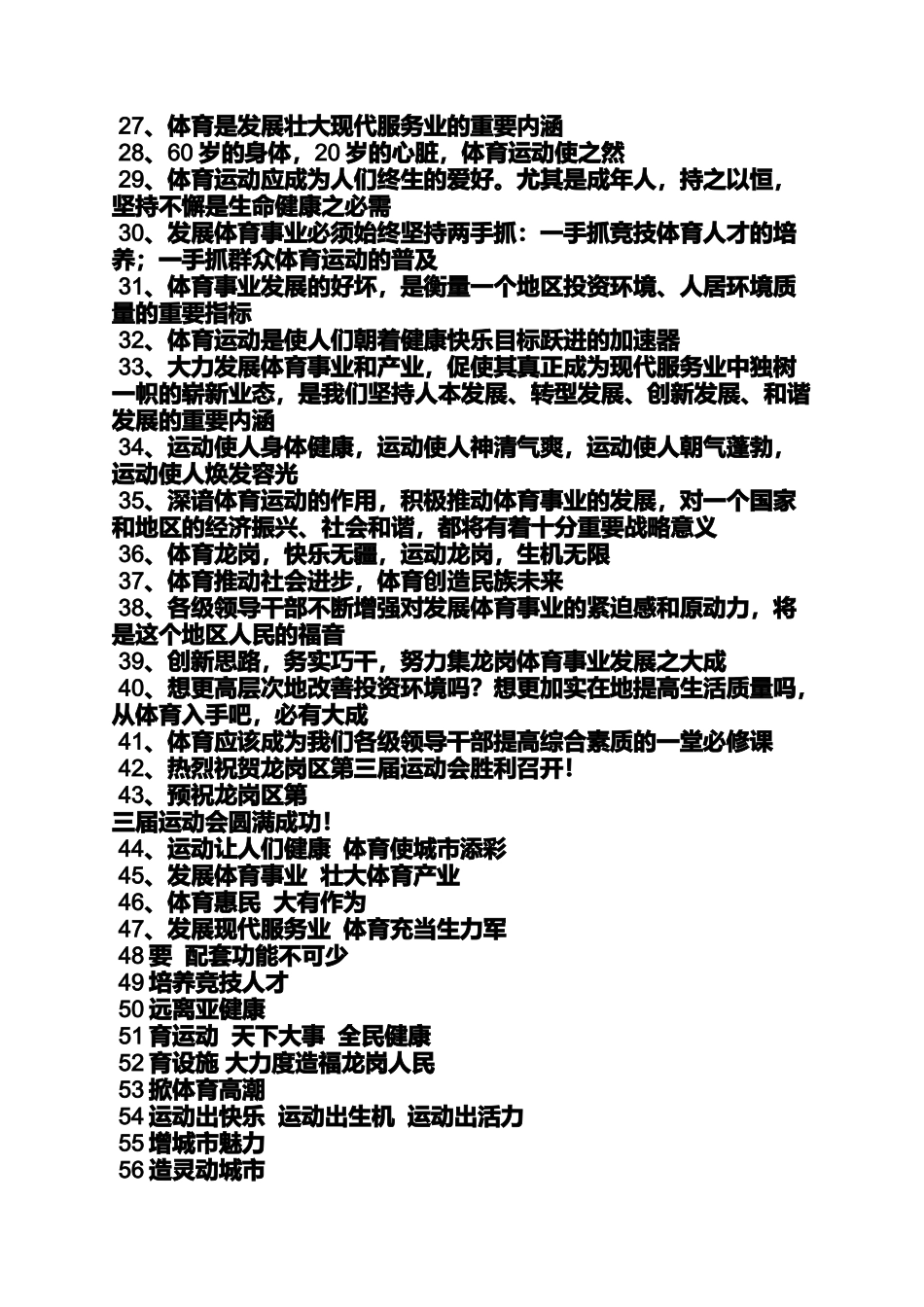 27、体育是发展壮大现代服务业的重要内涵
28、60 岁的身体，20 岁的心脏，体育运动使之然
29、体育运动应成为人们终生的爱好。尤其是成年人，持之以恒，坚持不懈是生命健康之必需
30、发展体育事业必须始终坚持两手抓：一手抓竞技体育人才的培养；一手抓群众体育运动的普及
31、体育事业发展的好坏，是衡量一个地区投资环境、人居环境质量的重要指标
32、体育运动是使人们朝着健康快乐目标跃进的加速器
33、大力发展体育事业和产业，促使其真正成为现代服务业中独树一帜的崭新业态，是我们坚持人本发展、转型发展、创新发展、和谐发展的重要内涵
34、运动使人身体健康，运动使人神清气爽，运动使人朝气蓬勃，运动使人焕发容光
35、深谙体育运动的作用，积极推动体育事业的发展，对一个国家和地区的经济振兴、社会和谐，都将有着十分重要战略意义
36、体育龙岗，快乐无疆，运动龙岗，生机无限
37、体育推动社会进步，体育创造民族未来
38、各级领导干部不断增强对发展体育事业的紧迫感和原动力，将是这个地区人民的福音
39、创新思路，务实巧干，努力集龙岗体育事业发展之大成
40、想更高层次地改善投资环境吗？想更加实在地提高生活质量吗，从体育入手吧，必有大成
41、体育应该成为我们各级领导干部提高综合素质的一堂必修课
42、热烈祝贺龙岗区第三届运动会胜利召开！
43、预祝龙岗区第
三届运动会圆满成功！
44、运动让人们健康 体育使城市添彩
45、发展体育事业 壮大体育产业
46、体育惠民 大有作为
47、发展现代服务业 体育充当生力军
48 要 配套功能不可少
49 培养竞技人才
50 远离亚健康
51 育运动 天下大事 全民健康
52 育设施 大力度造福龙岗人民
53 掀体育高潮
54 运动出快乐 运动出生机 运动出活力
55 增城市魅力
56 造灵动城市